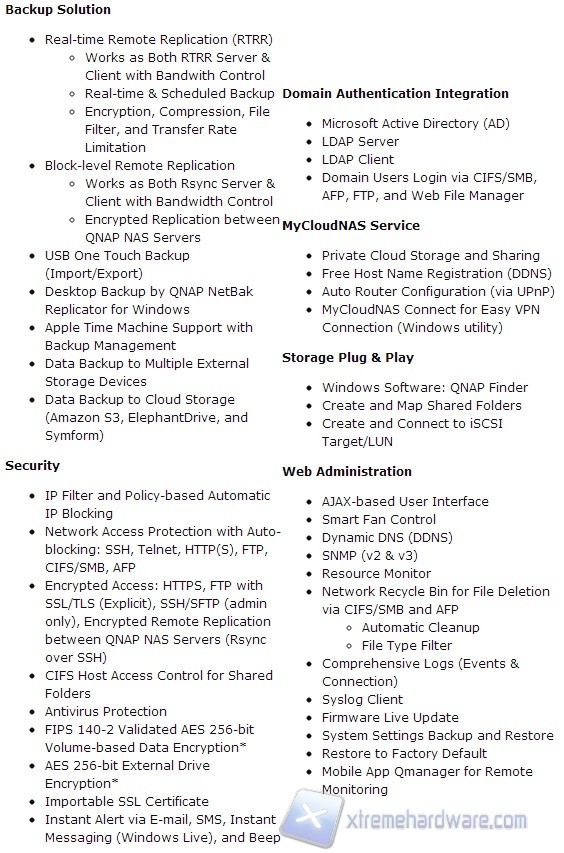 **Backup Solution**

- Real-time Remote Replication (RTRR)
  - Works as Both RTRR Server & Client with Bandwith Control
  - Real-time & Scheduled Backup
  - Encryption, Compression, File Filter, and Transfer Rate Limitation
- Block-level Remote Replication
  - Works as Both Rsync Server & Client with Bandwidth Control
  - Encrypted Replication between QNAP NAS Servers
- USB One Touch Backup (Import/Export)
- Desktop Backup by QNAP NetBak Replicator for Windows
- Apple Time Machine Support with Backup Management
- Data Backup to Multiple External Storage Devices
- Data Backup to Cloud Storage (Amazon S3, ElephantDrive, and Symform)

**Security**

- IP Filter and Policy-based Automatic IP Blocking
- Network Access Protection with Auto-blocking: SSH, Telnet, HTTP(S), FTP, CIFS/SMB, AFP
- Encrypted Access: HTTPS, FTP with SSL/TLS (Explicit), SSH/SFTP (admin only), Encrypted Remote Replication between QNAP NAS Servers (Rsync over SSH)
- CIFS Host Access Control for Shared Folders
- Antivirus Protection
- FIPS 140-2 Validated AES 256-bit Volume-based Data Encryption*
- AES 256-bit External Drive Encryption*
- Importable SSL Certificate
- Instant Alert via E-mail, SMS, Instant Messaging (Windows Live), and Beep

**Domain Authentication Integration**

- Microsoft Active Directory (AD)
- LDAP Server
- LDAP Client
- Domain Users Login via CIFS/SMB, AFP, FTP, and Web File Manager

**MyCloudNAS Service**

- Private Cloud Storage and Sharing
- Free Host Name Registration (DDNS)
- Auto Router Configuration (via UPnP)
- MyCloudNAS Connect for Easy VPN Connection (Windows utility)

**Storage Plug & Play**

- Windows Software: QNAP Finder
- Create and Map Shared Folders
- Create and Connect to iSCSI Target/LUN

**Web Administration**

- AJAX-based User Interface
- Smart Fan Control
- Dynamic DNS (DDNS)
- SNMP (v2 & v3)
- Resource Monitor
- Network Recycle Bin for File Deletion via CIFS/SMB and AFP
  - Automatic Cleanup
  - File Type Filter
- Comprehensive Logs (Events & Connection)
- Syslog Client
- Firmware Live Update
- System Settings Backup and Restore
- Restore to Factory Default
- Mobile App Qmanager for Remote Monitoring

xtremehardware.com